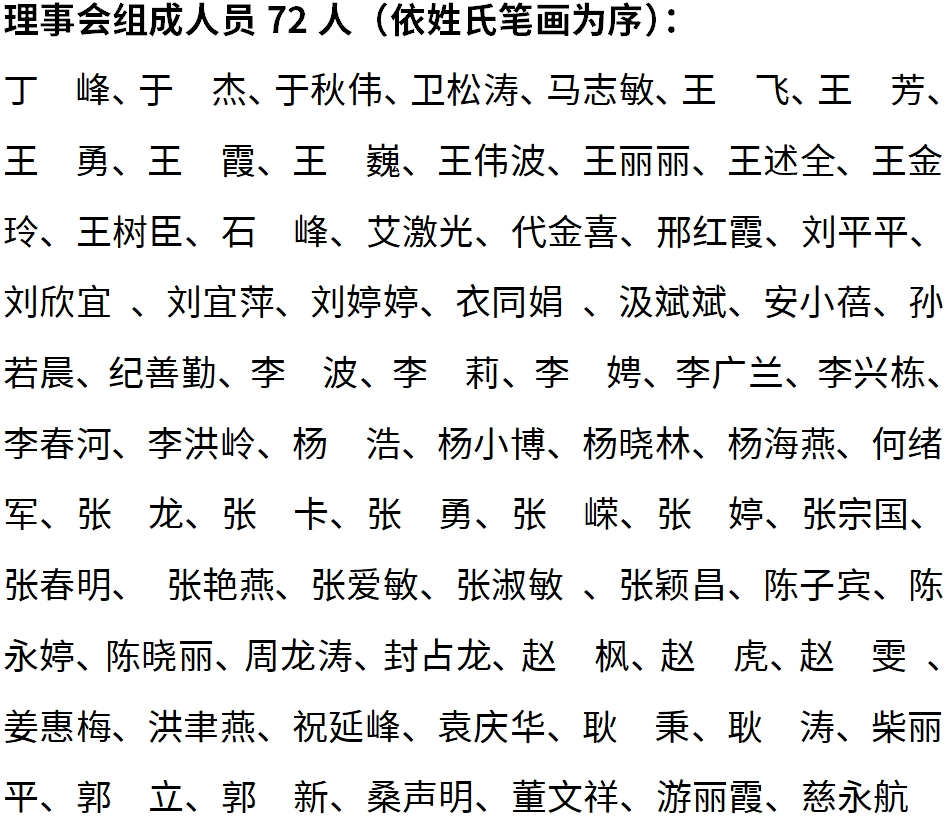 理事会组成人员 72 人（依姓氏笔画为序）：

丁　峰、于　杰、于秋伟、卫松涛、马志敏、王　飞、王　芳、王　勇、王　霞、王　巍、王伟波、王丽丽、王述全、王金玲、王树臣、石　峰、艾激光、代金喜、邢红霞、刘平平、刘欣宜 、刘宜萍、刘婷婷、衣同娟 、汲斌斌、安小蓓、孙若晨、纪善勤、李　波、李　莉、李　娉、李广兰、李兴栋、李春河、李洪岭、杨　浩、杨小博、杨晓林、杨海燕、何绪军、张　龙、张　卡、张　勇、张　嵘、张　婷、张宗国、张春明、 张艳燕、张爱敏、张淑敏 、张颖昌、陈子宾、陈永婷、陈晓丽、周龙涛、封占龙、赵　枫、赵　虎、赵　雯 、姜惠梅、洪聿燕、祝延峰、袁庆华、耿　秉、耿　涛、柴丽平、郭　立、郭　新、桑声明、董文祥、游丽霞、慈永航